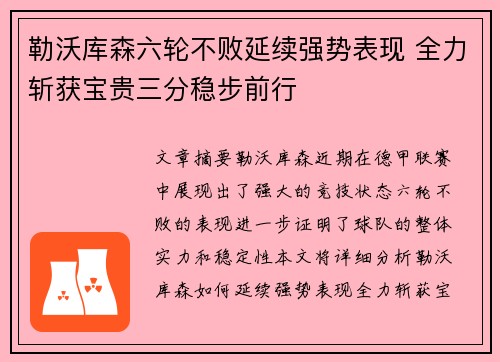 勒沃库森六轮不败延续强势表现 全力斩获宝贵三分稳步前行

文章摘要勒沃库森近期在德甲联赛中展现出了强大的竞技状态六轮不败的表现进一步证明了球队的整体实力和稳定性本文将详细分析勒沃库森如何延续强势表现全力斩获宝